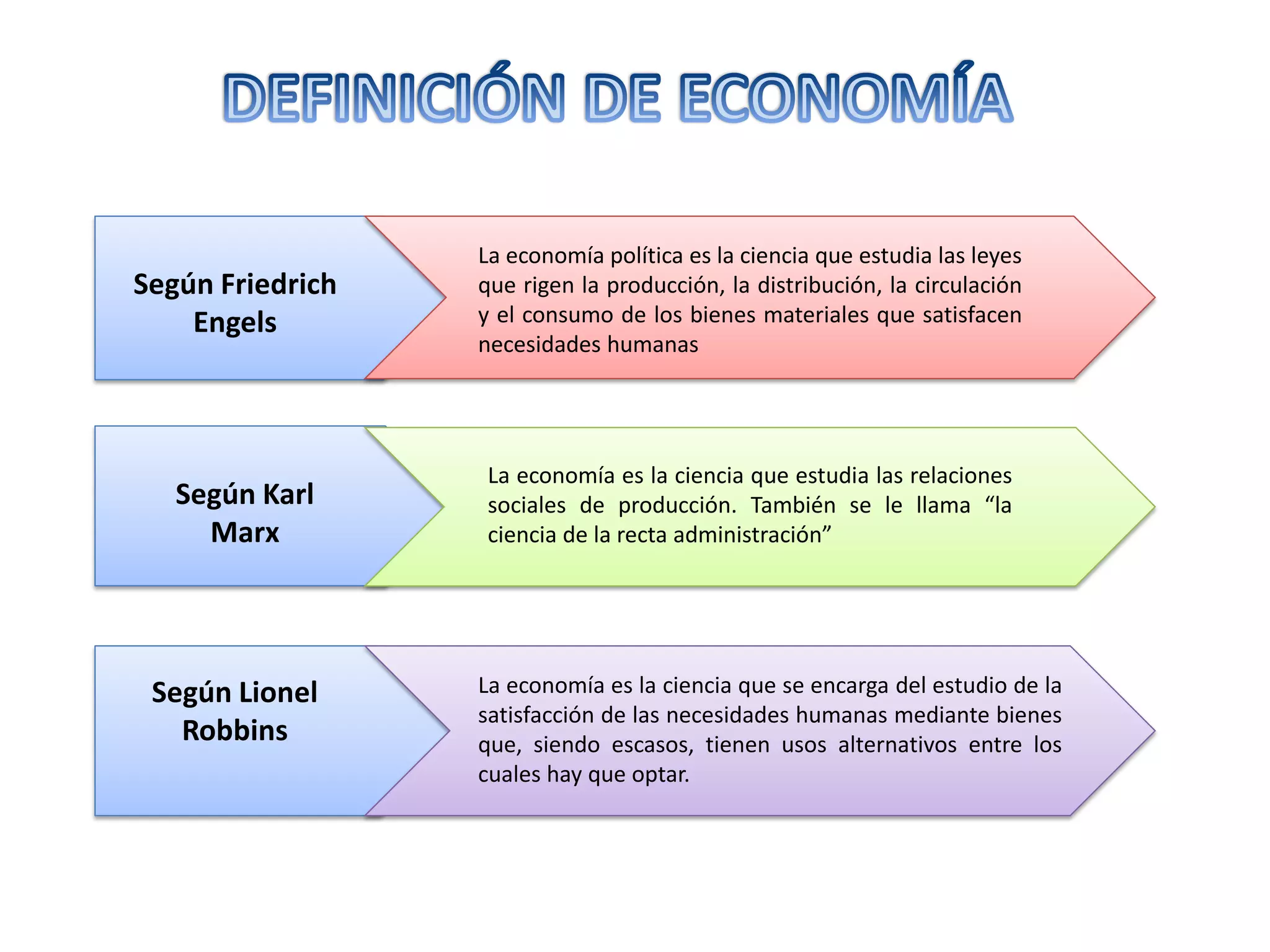 DEFINICIÓN DE ECONOMÍA

Según Friedrich
Engels

La economía política es la ciencia que estudia las leyes que rigen la producción, la distribución, la circulación y el consumo de los bienes materiales que satisfacen necesidades humanas

Según Karl
Marx

La economía es la ciencia que estudia las relaciones sociales de producción. También se le llama "la ciencia de la recta administración"

Según Lionel
Robbins

La economía es la ciencia que se encarga del estudio de la satisfacción de las necesidades humanas mediante bienes que, siendo escasos, tienen usos alternativos entre los cuales hay que optar.